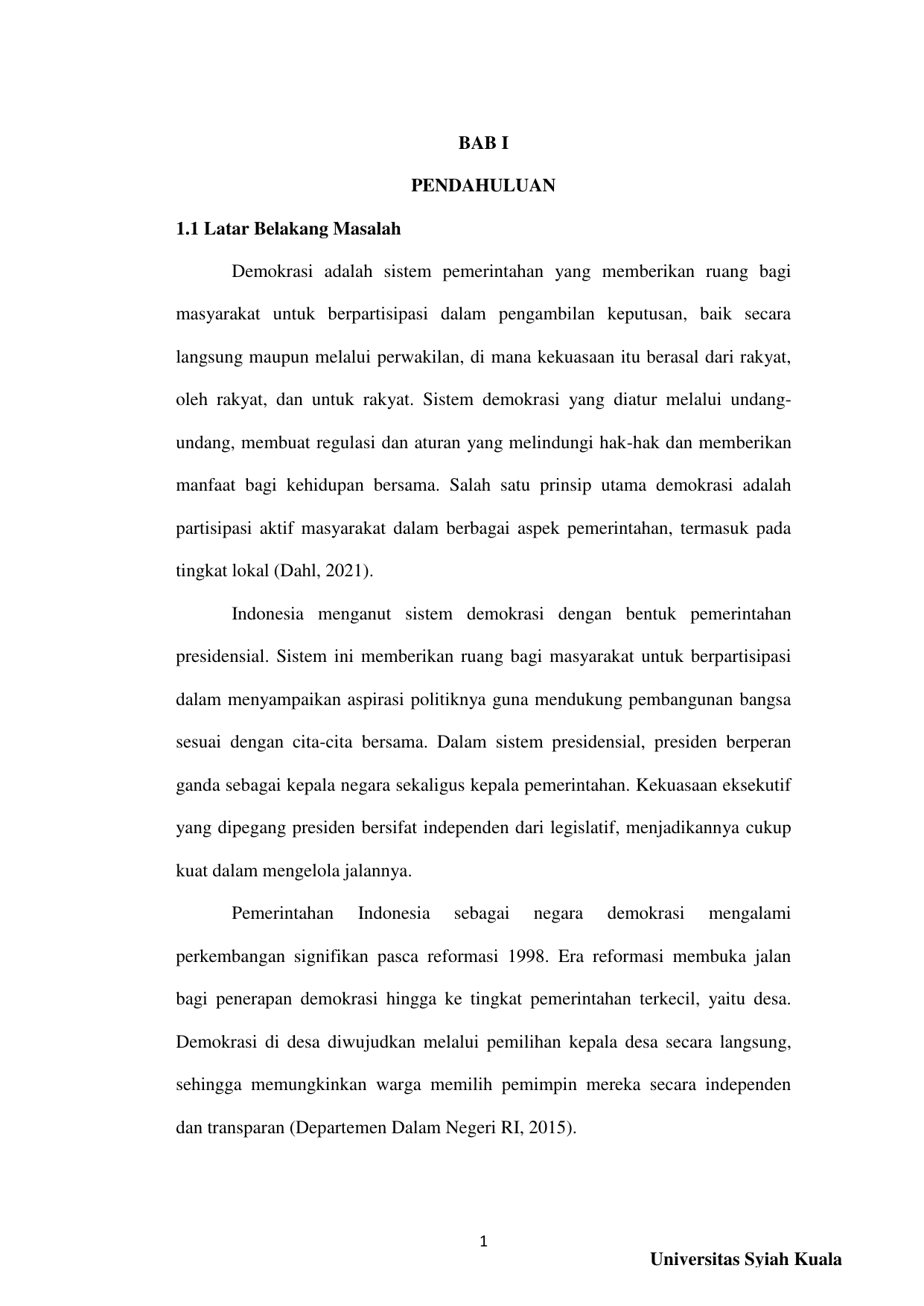 BAB I

PENDAHULUAN

1.1 Latar Belakang Masalah

Demokrasi adalah sistem pemerintahan yang memberikan ruang bagi masyarakat untuk berpartisipasi dalam pengambilan keputusan, baik secara langsung maupun melalui perwakilan, di mana kekuasaan itu berasal dari rakyat, oleh rakyat, dan untuk rakyat. Sistem demokrasi yang diatur melalui undang-undang, membuat regulasi dan aturan yang melindungi hak-hak dan memberikan manfaat bagi kehidupan bersama. Salah satu prinsip utama demokrasi adalah partisipasi aktif masyarakat dalam berbagai aspek pemerintahan, termasuk pada tingkat lokal (Dahl, 2021).

Indonesia menganut sistem demokrasi dengan bentuk pemerintahan presidensial. Sistem ini memberikan ruang bagi masyarakat untuk berpartisipasi dalam menyampaikan aspirasi politiknya guna mendukung pembangunan bangsa sesuai dengan cita-cita bersama. Dalam sistem presidensial, presiden berperan ganda sebagai kepala negara sekaligus kepala pemerintahan. Kekuasaan eksekutif yang dipegang presiden bersifat independen dari legislatif, menjadikannya cukup kuat dalam mengelola jalannya.

Pemerintahan Indonesia sebagai negara demokrasi mengalami perkembangan signifikan pasca reformasi 1998. Era reformasi membuka jalan bagi penerapan demokrasi hingga ke tingkat pemerintahan terkecil, yaitu desa. Demokrasi di desa diwujudkan melalui pemilihan kepala desa secara langsung, sehingga memungkinkan warga memilih pemimpin mereka secara independen dan transparan (Departemen Dalam Negeri RI, 2015).

1

Universitas Syiah Kuala